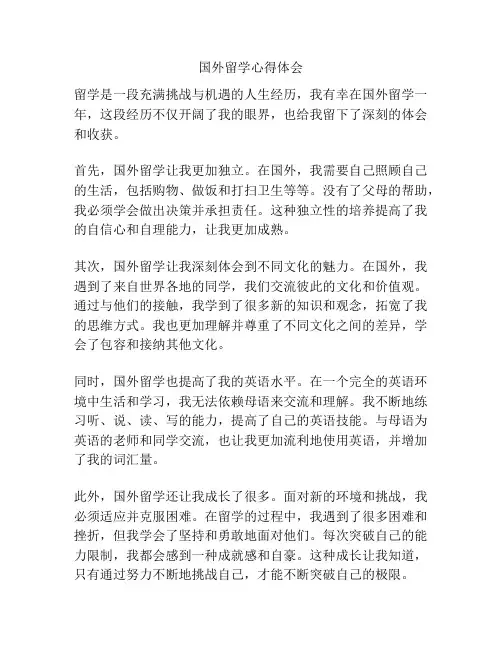 国外留学心得体会

留学是一段充满挑战与机遇的人生经历，我有幸在国外留学一年，这段经历不仅开阔了我的眼界，也给我留下了深刻的体会和收获。

首先，国外留学让我更加独立。在国外，我需要自己照顾自己的生活，包括购物、做饭和打扫卫生等等。没有了父母的帮助，我必须学会做出决策并承担责任。这种独立性的培养提高了我的自信心和自理能力，让我更加成熟。

其次，国外留学让我深刻体会到不同文化的魅力。在国外，我遇到了来自世界各地的同学，我们交流彼此的文化和价值观。通过与他们的接触，我学到了很多新的知识和观念，拓宽了我的思维方式。我也更加理解并尊重了不同文化之间的差异，学会了包容和接纳其他文化。

同时，国外留学也提高了我的英语水平。在一个完全的英语环境中生活和学习，我无法依赖母语来交流和理解。我不断地练习听、说、读、写的能力，提高了自己的英语技能。与母语为英语的老师和同学交流，也让我更加流利地使用英语，并增加了我的词汇量。

此外，国外留学还让我成长了很多。面对新的环境和挑战，我必须适应并克服困难。在留学的过程中，我遇到了很多困难和挫折，但我学会了坚持和勇敢地面对他们。每次突破自己的能力限制，我都会感到一种成就感和自豪。这种成长让我知道，只有通过努力不断地挑战自己，才能不断突破自己的极限。